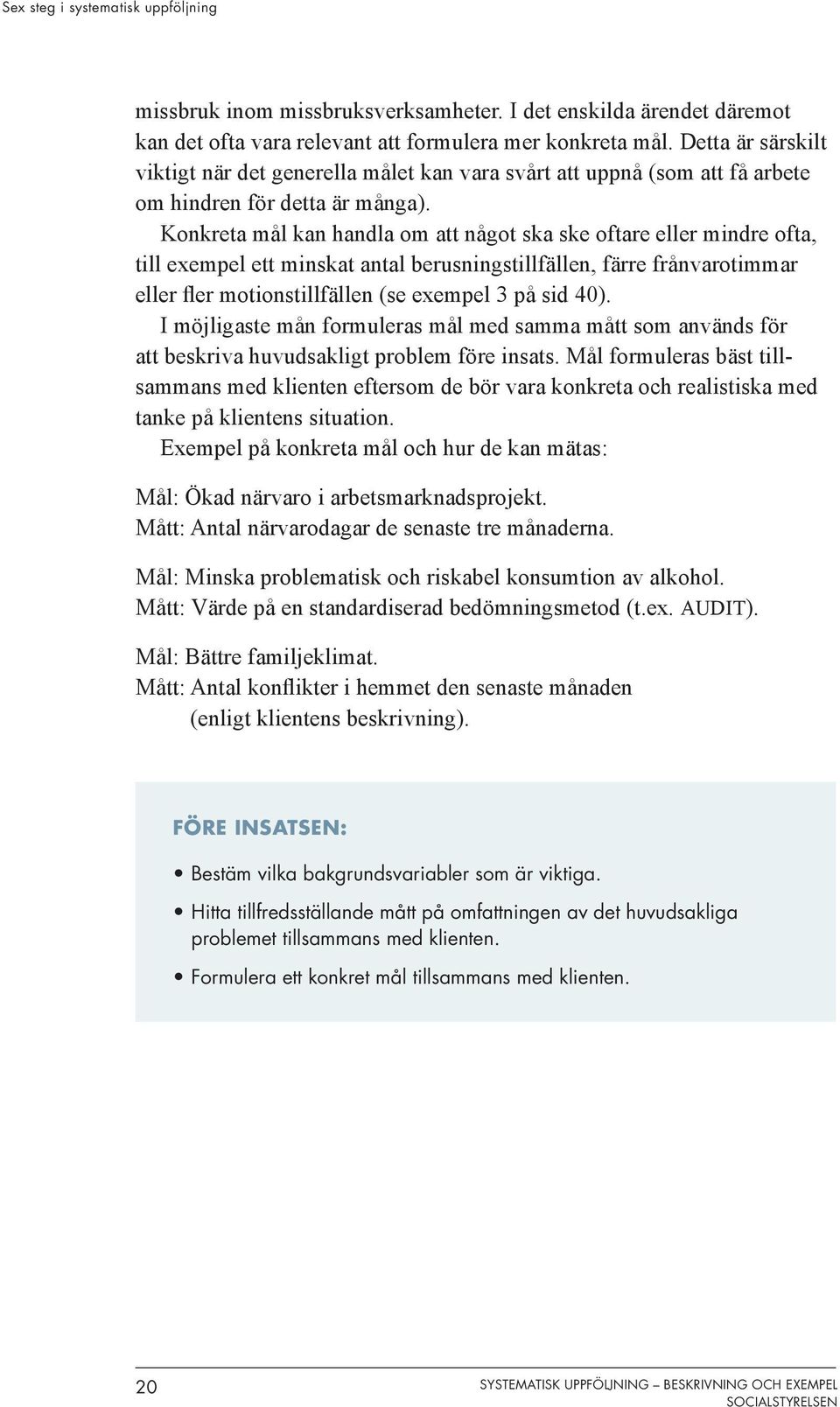 Sex steg i systematisk uppföljning

missbruk inom missbruksverksamheter. I det enskilda ärendet däremot kan det ofta vara relevant att formulera mer konkreta mål. Detta är särskilt viktigt när det generella målet kan vara svårt att uppnå (som att få arbete om hindren för detta är många).

Konkreta mål kan handla om att något ska ske oftare eller mindre ofta, till exempel ett minskat antal berusningstillfällen, färre frånvarotimmar eller fler motionstillfällen (se exempel 3 på sid 40).

I möjligaste mån formuleras mål med samma mått som används för att beskriva huvudsakligt problem före insats. Mål formuleras bäst tillsammans med klienten eftersom de bör vara konkreta och realistiska med tanke på klientens situation.

Exempel på konkreta mål och hur de kan mätas:

Mål: Ökad närvaro i arbetsmarknadsprojekt.
Mått: Antal närvarodagar de senaste tre månaderna.

Mål: Minska problematisk och riskabel konsumtion av alkohol.
Mått: Värde på en standardiserad bedömningsmetod (t.ex. AUDIT).

Mål: Bättre familjeklimat.
Mått: Antal konflikter i hemmet den senaste månaden (enligt klientens beskrivning).

FÖRE INSATSEN:

• Bestäm vilka bakgrundsvariabler som är viktiga.
• Hitta tillfredsställande mått på omfattningen av det huvudsakliga problemet tillsammans med klienten.
• Formulera ett konkret mål tillsammans med klienten.

20

SYSTEMATISK UPPFÖLJNING – BESKRIVNING OCH EXEMPEL
SOCIALSTYRELSEN